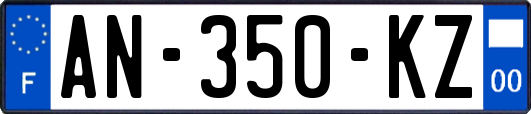 F
AN-350-KZ
00